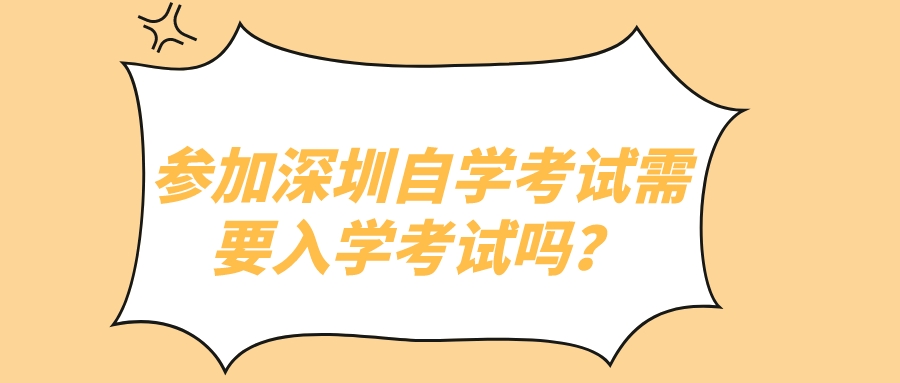 参加深圳自学考试需要入学考试吗？